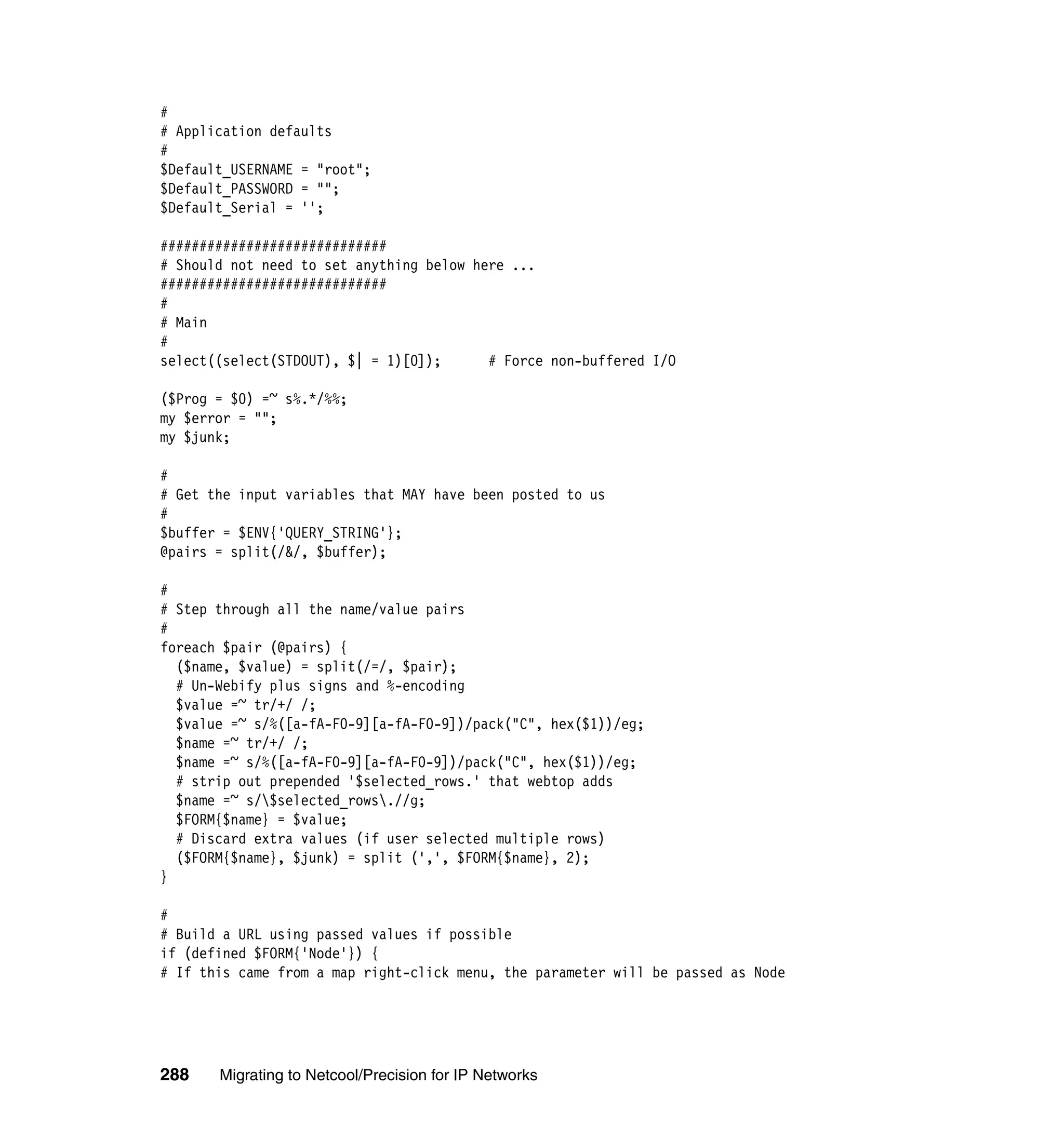 #
# Application defaults
#
$Default_USERNAME = "root";
$Default_PASSWORD = "";
$Default_Serial = '';

#############################
# Should not need to set anything below here ...
#############################
#
# Main
#
select((select(STDOUT), $| = 1)[0]);      # Force non-buffered I/O

($Prog = $0) =~ s%.*/%%;
my $error = "";
my $junk;

#
# Get the input variables that MAY have been posted to us
#
$buffer = $ENV{'QUERY_STRING'};
@pairs = split(/&/, $buffer);

#
# Step through all the name/value pairs
#
foreach $pair (@pairs) {
  ($name, $value) = split(/=/, $pair);
  # Un-Webify plus signs and %-encoding
  $value =~ tr/+/ /;
  $value =~ s/%([a-fA-F0-9][a-fA-F0-9])/pack("C", hex($1))/eg;
  $name =~ tr/+/ /;
  $name =~ s/%([a-fA-F0-9][a-fA-F0-9])/pack("C", hex($1))/eg;
  # strip out prepended '$selected_rows.' that webtop adds
  $name =~ s/\$selected_rows\.//g;
  $FORM{$name} = $value;
  # Discard extra values (if user selected multiple rows)
  ($FORM{$name}, $junk) = split (',', $FORM{$name}, 2);
}

#
# Build a URL using passed values if possible
if (defined $FORM{'Node'}) {
# If this came from a map right-click menu, the parameter will be passed as Node

288    Migrating to Netcool/Precision for IP Networks